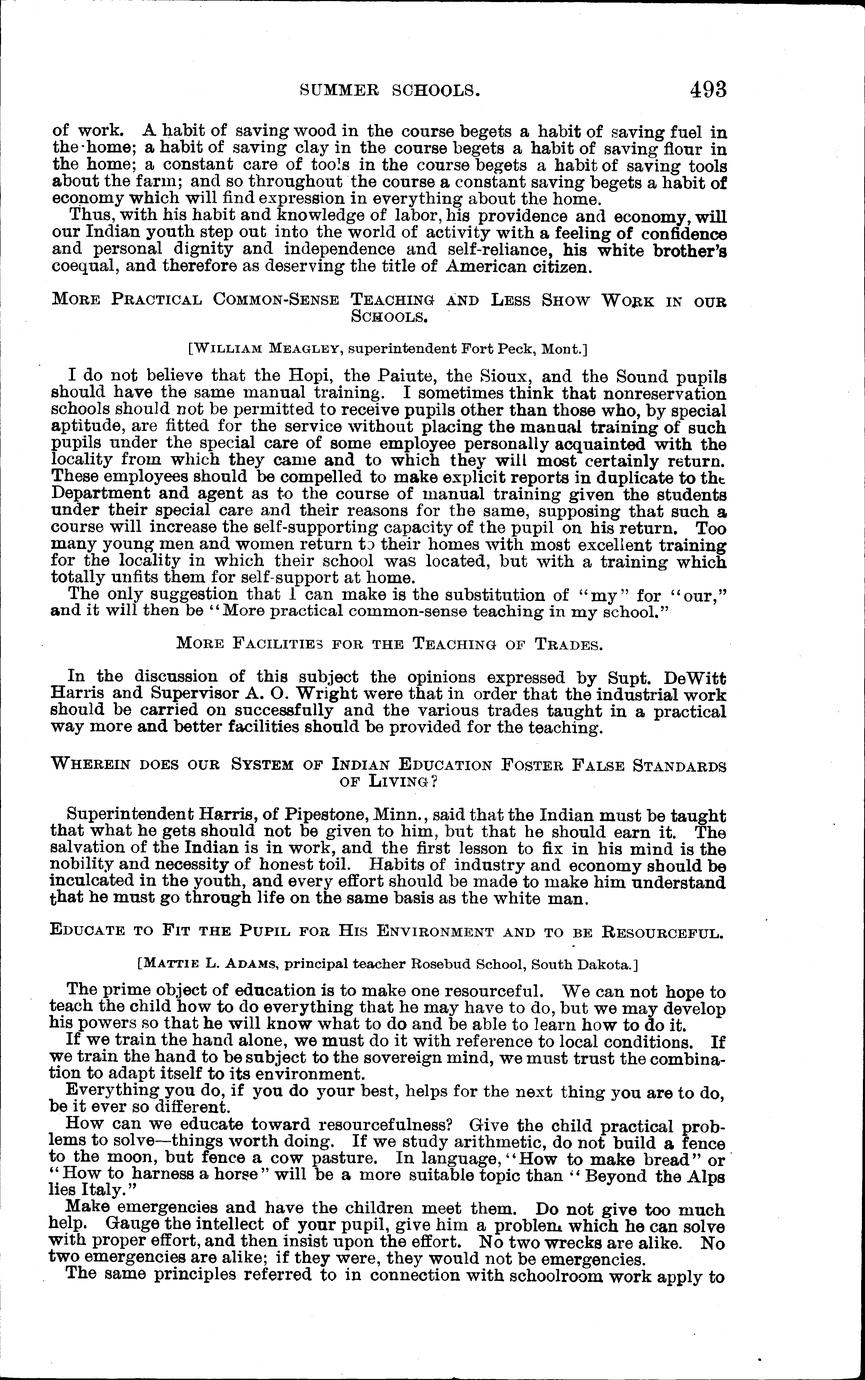 SUMMER SCHOOLS. 493

of work. A habit of saving wood in the course begets a habit of saving fuel in the home; a habit of saving clay in the course begets a habit of saving flour in the home; a constant care of tools in the course begets a habit of saving tools about the farm; and so throughout the course a constant saving begets a habit of economy which will find expression in everything about the home.

Thus, with his habit and knowledge of labor, his providence and economy, will our Indian youth step out into the world of activity with a feeling of confidence and personal dignity and independence and self-reliance, his white brother's coequal, and therefore as deserving the title of American citizen.

MORE PRACTICAL COMMON-SENSE TEACHING AND LESS SHOW WORK IN OUR SCHOOLS.

[WILLIAM MEAGLEY, superintendent Fort Peck, Mont.]

I do not believe that the Hopi, the Paiute, the Sioux, and the Sound pupils should have the same manual training. I sometimes think that nonreservation schools should not be permitted to receive pupils other than those who, by special aptitude, are fitted for the service without placing the manual training of such pupils under the special care of some employee personally acquainted with the locality from which they came and to which they will most certainly return. These employees should be compelled to make explicit reports in duplicate to the Department and agent as to the course of manual training given the students under their special care and their reasons for the same, supposing that such a course will increase the self-supporting capacity of the pupil on his return. Too many young men and women return to their homes with most excellent training for the locality in which their school was located, but with a training which totally unfits them for self-support at home.

The only suggestion that I can make is the substitution of "my" for "our," and it will then be "More practical common-sense teaching in my school."

MORE FACILITIES FOR THE TEACHING OF TRADES.

In the discussion of this subject the opinions expressed by Supt. DeWitt Harris and Supervisor A. O. Wright were that in order that the industrial work should be carried on successfully and the various trades taught in a practical way more and better facilities should be provided for the teaching.

WHEREIN DOES OUR SYSTEM OF INDIAN EDUCATION FOSTER FALSE STANDARDS OF LIVING?

Superintendent Harris, of Pipestone, Minn., said that the Indian must be taught that what he gets should not be given to him, but that he should earn it. The salvation of the Indian is in work, and the first lesson to fix in his mind is the nobility and necessity of honest toil. Habits of industry and economy should be inculcated in the youth, and every effort should be made to make him understand that he must go through life on the same basis as the white man.

EDUCATE TO FIT THE PUPIL FOR HIS ENVIRONMENT AND TO BE RESOURCEFUL.

[MATTIE L. ADAMS, principal teacher Rosebud School, South Dakota.]

The prime object of education is to make one resourceful. We can not hope to teach the child how to do everything that he may have to do, but we may develop his powers so that he will know what to do and be able to learn how to do it.

If we train the hand alone, we must do it with reference to local conditions. If we train the hand to be subject to the sovereign mind, we must trust the combination to adapt itself to its environment.

Everything you do, if you do your best, helps for the next thing you are to do, be it ever so different.

How can we educate toward resourcefulness? Give the child practical problems to solve—things worth doing. If we study arithmetic, do not build a fence to the moon, but fence a cow pasture. In language, "How to make bread" or "How to harness a horse" will be a more suitable topic than "Beyond the Alps lies Italy."

Make emergencies and have the children meet them. Do not give too much help. Gauge the intellect of your pupil, give him a problem which he can solve with proper effort, and then insist upon the effort. No two wrecks are alike. No two emergencies are alike; if they were, they would not be emergencies.

The same principles referred to in connection with schoolroom work apply to